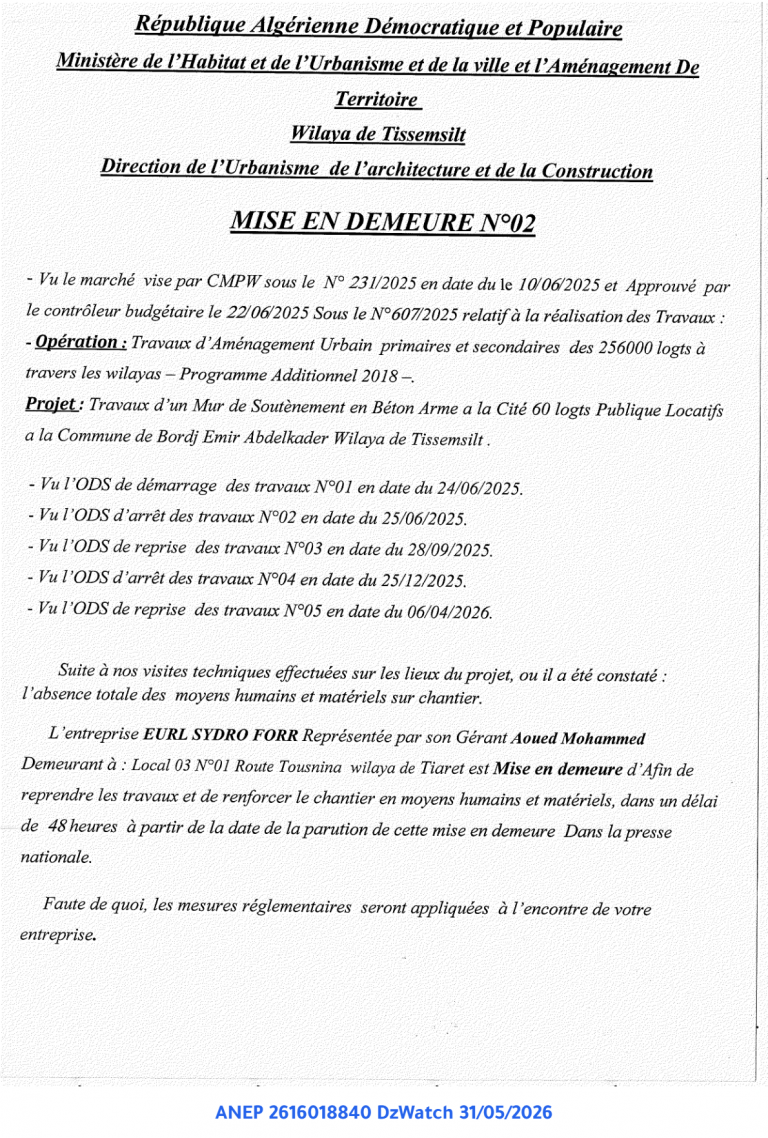 République Algérienne Démocratique et Populaire

Ministère de l'Habitat et de l'Urbanisme et de la ville et l'Aménagement De Territoire

Wilaya de Tissemsilt

Direction de l'Urbanisme de l'architecture et de la Construction

MISE EN DEMEURE N°02

- Vu le marché vise par CMPW sous le N° 231/2025 en date du le 10/06/2025 et Approuvé par le contrôleur budgétaire le 22/06/2025 Sous le N°607/2025 relatif à la réalisation des Travaux :
- Opération : Travaux d'Aménagement Urbain primaires et secondaires des 256000 logts à travers les wilayas – Programme Additionnel 2018 –.

Projet : Travaux d'un Mur de Soutènement en Béton Arme a la Cité 60 logts Publique Locatifs a la Commune de Bordj Emir Abdelkader Wilaya de Tissemsilt .

- Vu l'ODS de démarrage des travaux N°01 en date du 24/06/2025.
- Vu l'ODS d'arrêt des travaux N°02 en date du 25/06/2025.
- Vu l'ODS de reprise des travaux N°03 en date du 28/09/2025.
- Vu l'ODS d'arrêt des travaux N°04 en date du 25/12/2025.
- Vu l'ODS de reprise des travaux N°05 en date du 06/04/2026.

Suite à nos visites techniques effectuées sur les lieux du projet, ou il a été constaté : l'absence totale des moyens humains et matériels sur chantier.

L'entreprise EURL SYDRO FORR Représentée par son Gérant Aoued Mohammed Demeurant à : Local 03 N°01 Route Tousnina wilaya de Tiaret est Mise en demeure d'Afin de reprendre les travaux et de renforcer le chantier en moyens humains et matériels, dans un délai de 48 heures à partir de la date de la parution de cette mise en demeure Dans la presse nationale.

Faute de quoi, les mesures réglementaires seront appliquées à l'encontre de votre entreprise.

ANEP 2616018840 DzWatch 31/05/2026